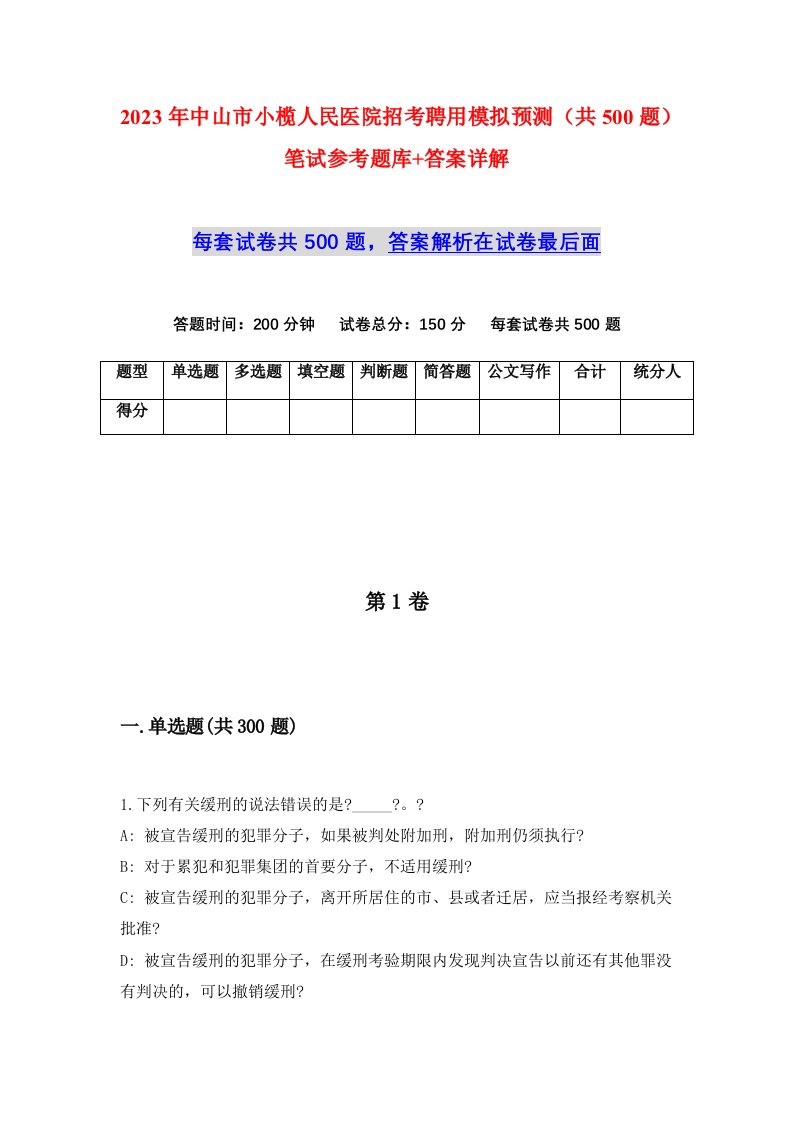 2023年中山市小榄人民医院招考聘用模拟预测（共500题）笔试参考题库+答案详解

每套试卷共500题，答案解析在试卷最后面

答题时间：200分钟　试卷总分：150分　每套试卷共500题

| 题型 | 单选题 | 多选题 | 填空题 | 判断题 | 简答题 | 公文写作 | 合计 | 统分人 |
|---|---|---|---|---|---|---|---|---|
| 得分 | | | | | | | | |

第1卷

一.单选题(共300题)

1.下列有关缓刑的说法错误的是?_____?。?
A: 被宣告缓刑的犯罪分子，如果被判处附加刑，附加刑仍须执行?
B: 对于累犯和犯罪集团的首要分子，不适用缓刑?
C: 被宣告缓刑的犯罪分子，离开所居住的市、县或者迁居，应当报经考察机关批准?
D: 被宣告缓刑的犯罪分子，在缓刑考验期限内发现判决宣告以前还有其他罪没有判决的，可以撤销缓刑?